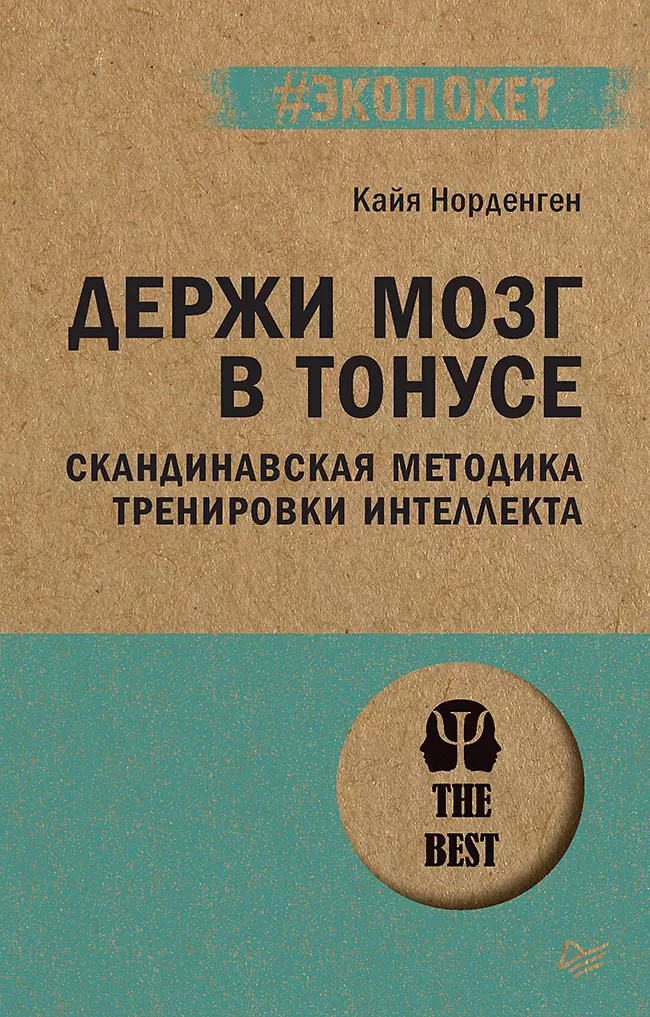 #ЭКОПОКЕТ

Кайя Норденген

ДЕРЖИ МОЗГ В ТОНУСЕ

СКАНДИНАВСКАЯ МЕТОДИКА ТРЕНИРОВКИ ИНТЕЛЛЕКТА

THE BEST